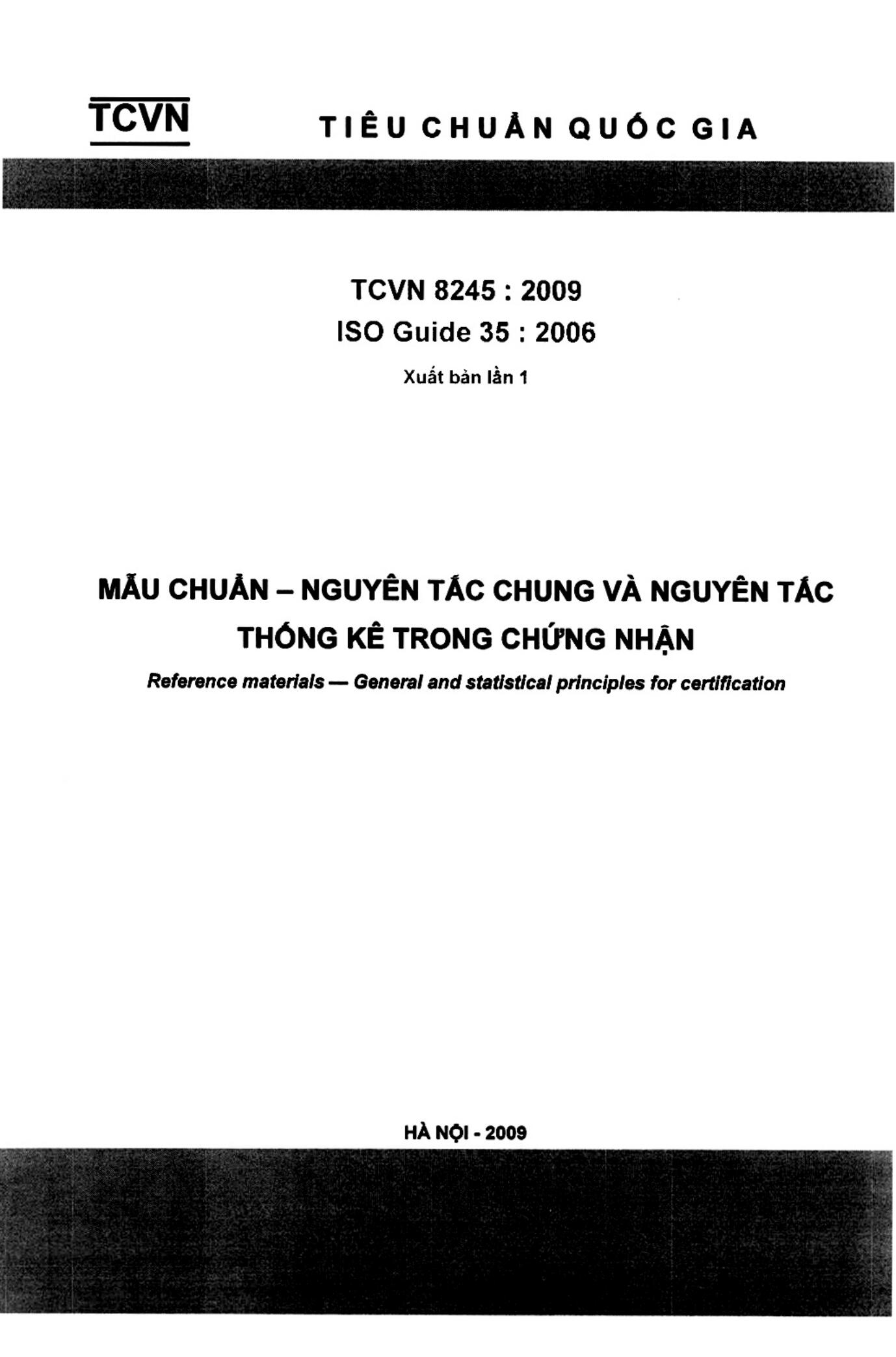 TCVN

TIÊU CHUẨN QUỐC GIA

TCVN 8245 : 2009
ISO Guide 35 : 2006

Xuất bản lần 1

MẪU CHUẨN – NGUYÊN TẮC CHUNG VÀ NGUYÊN TẮC THỐNG KÊ TRONG CHỨNG NHẬN

Reference materials — General and statistical principles for certification

HÀ NỘI - 2009